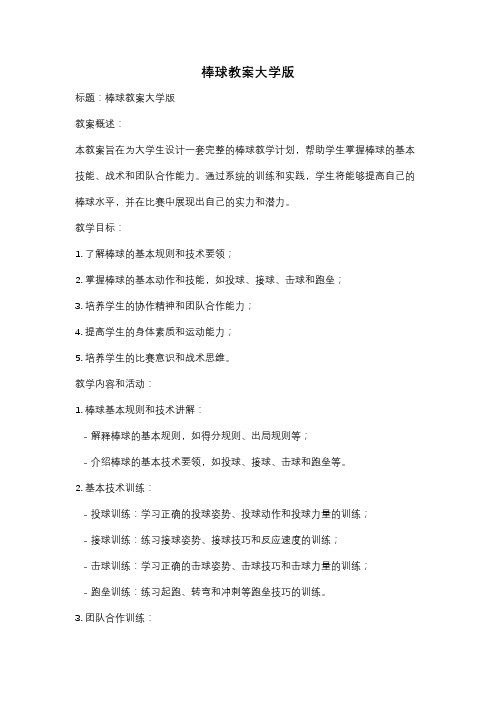 棒球教案大学版

标题：棒球教案大学版

教案概述：

本教案旨在为大学生设计一套完整的棒球教学计划，帮助学生掌握棒球的基本技能、战术和团队合作能力。通过系统的训练和实践，学生将能够提高自己的棒球水平，并在比赛中展现出自己的实力和潜力。

教学目标：

1. 了解棒球的基本规则和技术要领；

2. 掌握棒球的基本动作和技能，如投球、接球、击球和跑垒；

3. 培养学生的协作精神和团队合作能力；

4. 提高学生的身体素质和运动能力；

5. 培养学生的比赛意识和战术思维。

教学内容和活动：

1. 棒球基本规则和技术讲解：

- 解释棒球的基本规则，如得分规则、出局规则等；

- 介绍棒球的基本技术要领，如投球、接球、击球和跑垒等。

2. 基本技术训练：

- 投球训练：学习正确的投球姿势、投球动作和投球力量的训练；

- 接球训练：练习接球姿势、接球技巧和反应速度的训练；

- 击球训练：学习正确的击球姿势、击球技巧和击球力量的训练；

- 跑垒训练：练习起跑、转弯和冲刺等跑垒技巧的训练。

3. 团队合作训练：